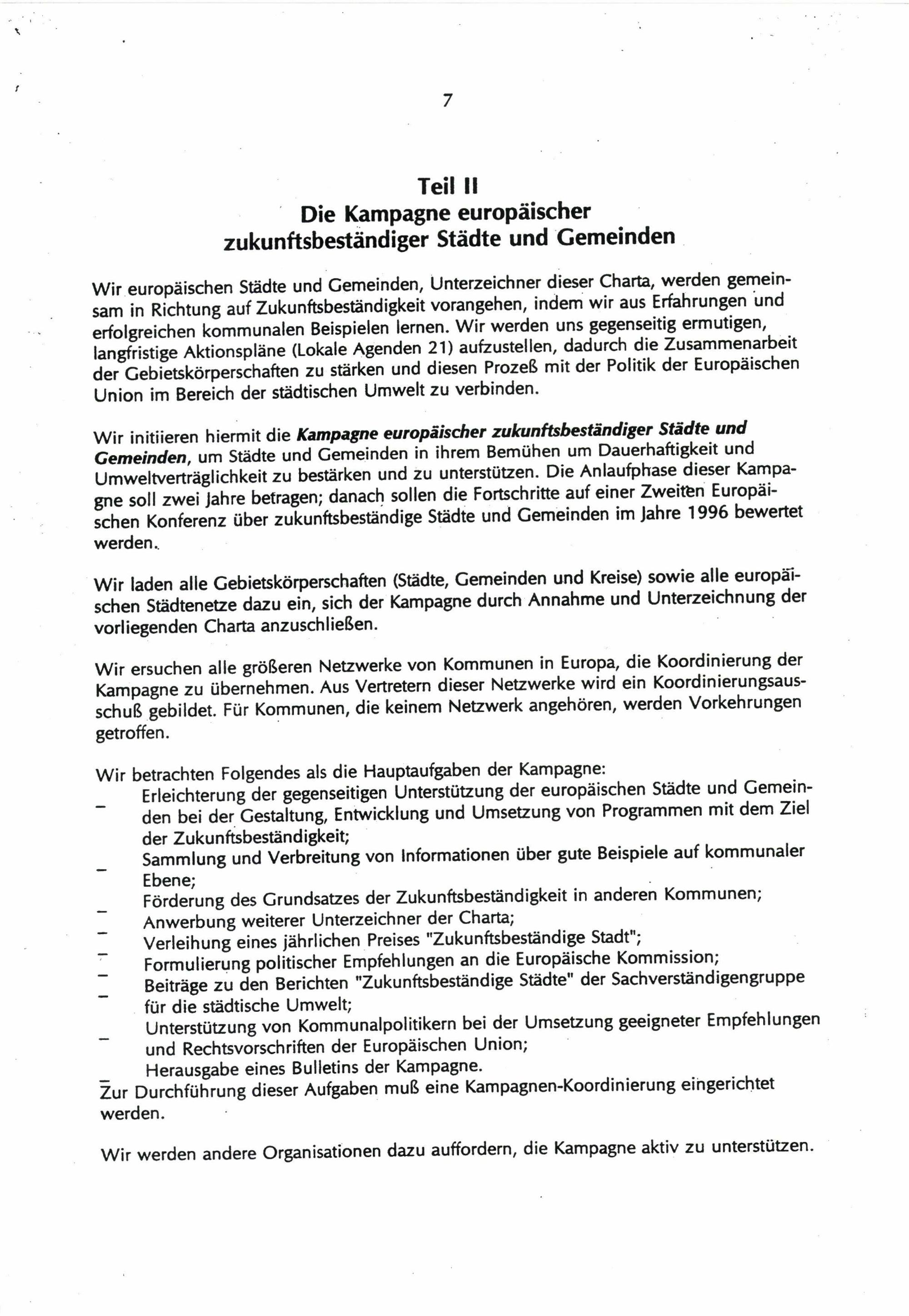 7

Teil II
Die Kampagne europäischer zukunftsbeständiger Städte und Gemeinden

Wir europäischen Städte und Gemeinden, Unterzeichner dieser Charta, werden gemeinsam in Richtung auf Zukunftsbeständigkeit vorangehen, indem wir aus Erfahrungen und erfolgreichen kommunalen Beispielen lernen. Wir werden uns gegenseitig ermutigen, langfristige Aktionspläne (Lokale Agenden 21) aufzustellen, dadurch die Zusammenarbeit der Gebietskörperschaften zu stärken und diesen Prozeß mit der Politik der Europäischen Union im Bereich der städtischen Umwelt zu verbinden.

Wir initiieren hiermit die Kampagne europäischer zukunftsbeständiger Städte und Gemeinden, um Städte und Gemeinden in ihrem Bemühen um Dauerhaftigkeit und Umweltverträglichkeit zu bestärken und zu unterstützen. Die Anlaufphase dieser Kampagne soll zwei Jahre betragen; danach sollen die Fortschritte auf einer Zweiten Europäischen Konferenz über zukunftsbeständige Städte und Gemeinden im Jahre 1996 bewertet werden.

Wir laden alle Gebietskörperschaften (Städte, Gemeinden und Kreise) sowie alle europäischen Städtenetze dazu ein, sich der Kampagne durch Annahme und Unterzeichnung der vorliegenden Charta anzuschließen.

Wir ersuchen alle größeren Netzwerke von Kommunen in Europa, die Koordinierung der Kampagne zu übernehmen. Aus Vertretern dieser Netzwerke wird ein Koordinierungsausschuß gebildet. Für Kommunen, die keinem Netzwerk angehören, werden Vorkehrungen getroffen.

Wir betrachten Folgendes als die Hauptaufgaben der Kampagne:
- Erleichterung der gegenseitigen Unterstützung der europäischen Städte und Gemeinden bei der Gestaltung, Entwicklung und Umsetzung von Programmen mit dem Ziel der Zukunftsbeständigkeit;
- Sammlung und Verbreitung von Informationen über gute Beispiele auf kommunaler Ebene;
- Förderung des Grundsatzes der Zukunftsbeständigkeit in anderen Kommunen;
- Anwerbung weiterer Unterzeichner der Charta;
- Verleihung eines jährlichen Preises "Zukunftsbeständige Stadt";
- Formulierung politischer Empfehlungen an die Europäische Kommission;
- Beiträge zu den Berichten "Zukunftsbeständige Städte" der Sachverständigengruppe für die städtische Umwelt;
- Unterstützung von Kommunalpolitikern bei der Umsetzung geeigneter Empfehlungen und Rechtsvorschriften der Europäischen Union;
- Herausgabe eines Bulletins der Kampagne.
Zur Durchführung dieser Aufgaben muß eine Kampagnen-Koordinierung eingerichtet werden.

Wir werden andere Organisationen dazu auffordern, die Kampagne aktiv zu unterstützen.